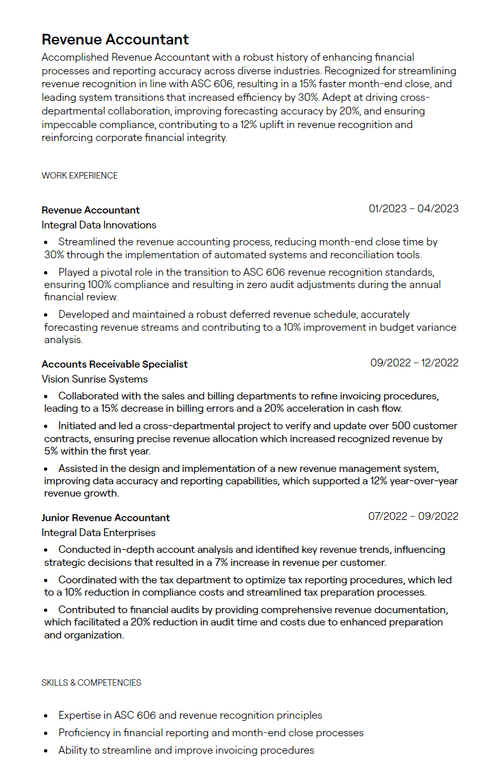 Revenue Accountant

Accomplished Revenue Accountant with a robust history of enhancing financial processes and reporting accuracy across diverse industries. Recognized for streamlining revenue recognition in line with ASC 606, resulting in a 15% faster month-end close, and leading system transitions that increased efficiency by 30%. Adept at driving cross-departmental collaboration, improving forecasting accuracy by 20%, and ensuring impeccable compliance, contributing to a 12% uplift in revenue recognition and reinforcing corporate financial integrity.

WORK EXPERIENCE

Revenue Accountant
01/2023 – 04/2023
Integral Data Innovations

• Streamlined the revenue accounting process, reducing month-end close time by 30% through the implementation of automated systems and reconciliation tools.
• Played a pivotal role in the transition to ASC 606 revenue recognition standards, ensuring 100% compliance and resulting in zero audit adjustments during the annual financial review.
• Developed and maintained a robust deferred revenue schedule, accurately forecasting revenue streams and contributing to a 10% improvement in budget variance analysis.

Accounts Receivable Specialist
09/2022 – 12/2022
Vision Sunrise Systems

• Collaborated with the sales and billing departments to refine invoicing procedures, leading to a 15% decrease in billing errors and a 20% acceleration in cash flow.
• Initiated and led a cross-departmental project to verify and update over 500 customer contracts, ensuring precise revenue allocation which increased recognized revenue by 5% within the first year.
• Assisted in the design and implementation of a new revenue management system, improving data accuracy and reporting capabilities, which supported a 12% year-over-year revenue growth.

Junior Revenue Accountant
07/2022 – 09/2022
Integral Data Enterprises

• Conducted in-depth account analysis and identified key revenue trends, influencing strategic decisions that resulted in a 7% increase in revenue per customer.
• Coordinated with the tax department to optimize tax reporting procedures, which led to a 10% reduction in compliance costs and streamlined tax preparation processes.
• Contributed to financial audits by providing comprehensive revenue documentation, which facilitated a 20% reduction in audit time and costs due to enhanced preparation and organization.

SKILLS & COMPETENCIES

• Expertise in ASC 606 and revenue recognition principles
• Proficiency in financial reporting and month-end close processes
• Ability to streamline and improve invoicing procedures